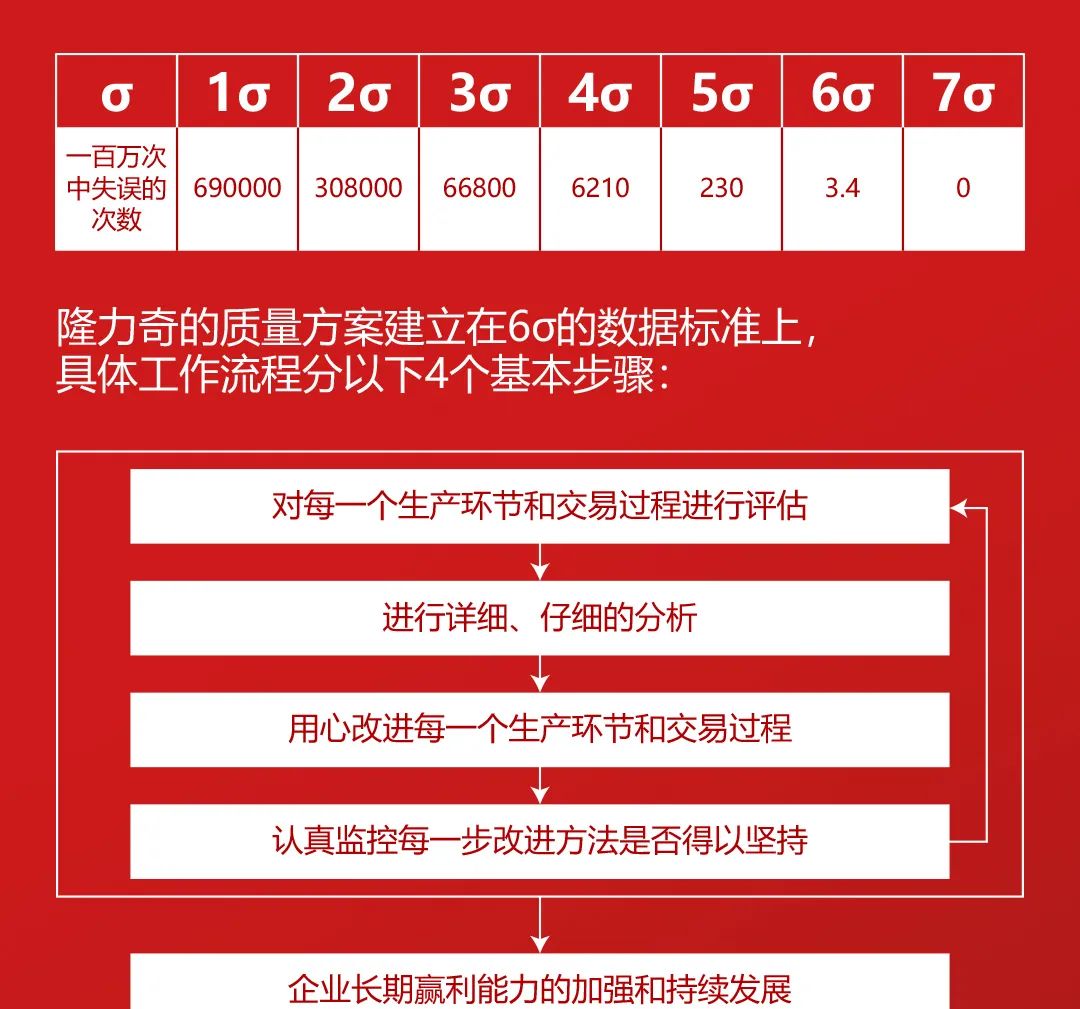 | σ | 1σ | 2σ | 3σ | 4σ | 5σ | 6σ | 7σ |
|---|---|---|---|---|---|---|---|
| 一百万次中失误的次数 | 690000 | 308000 | 66800 | 6210 | 230 | 3.4 | 0 |

隆力奇的质量方案建立在6σ的数据标准上，具体工作流程分以下4个基本步骤：

对每一个生产环节和交易过程进行评估

进行详细、仔细的分析

用心改进每一个生产环节和交易过程

认真监控每一步改进方法是否得以坚持

企业长期赢利能力的加强和持续发展